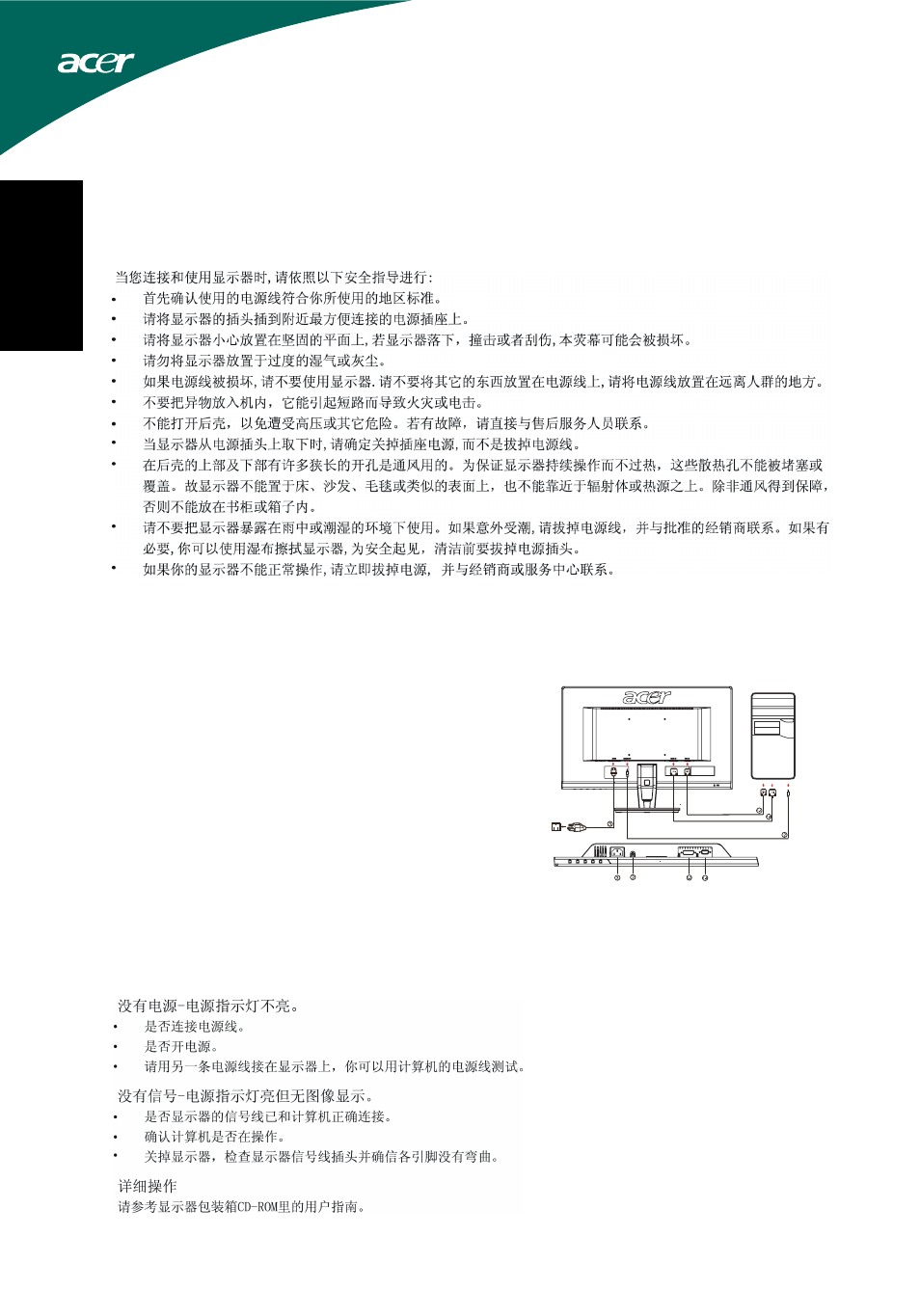 acer

当您连接和使用显示器时，请依照以下安全指导进行：

• 首先确认使用的电源线符合你所使用的地区标准。
• 请将显示器的插头插到附近最方便连接的电源插座上。
• 请将显示器小心放置在坚固的平面上，若显示器落下，撞击或者刮伤，本荧幕可能会被损坏。
• 请勿将显示器放置于过度的湿气或灰尘。
• 如果电源线被损坏，请不要使用显示器．请不要将其它的东西放置在电源线上，请将电源线放置在远离人群的地方。
• 不要把异物放入机内，它能引起短路而导致火灾或电击。
• 不能打开后壳，以免遭受高压或其它危险。若有故障，请直接与售后服务人员联系。
• 当显示器从电源插头上取下时，请确定关掉插座电源，而不是拔掉电源线。
• 在后壳的上部及下部有许多狭长的开孔是通风用的。为保证显示器持续操作而不过热，这些散热孔不能被堵塞或覆盖。故显示器不能置于床、沙发、毛毯或类似的表面上，也不能靠近于辐射体或热源之上。除非通风得到保障，否则不能放在书柜或箱子内。
• 请不要把显示器暴露在雨中或潮湿的环境下使用。如果意外受潮，请拔掉电源线，并与批准的经销商联系。如果有必要，你可以使用湿布擦拭显示器，为安全起见，清洁前要拔掉电源插头。
• 如果你的显示器不能正常操作，请立即拔掉电源，并与经销商或服务中心联系。

acer

没有电源-电源指示灯不亮。
• 是否连接电源线。
• 是否开电源。
• 请用另一条电源线接在显示器上，你可以用计算机的电源线测试。

没有信号-电源指示灯亮但无图像显示。
• 是否显示器的信号线已和计算机正确连接。
• 确认计算机是否在操作。
• 关掉显示器，检查显示器信号线插头并确信各引脚没有弯曲。

详细操作
请参考显示器包装箱CD-ROM里的用户指南。